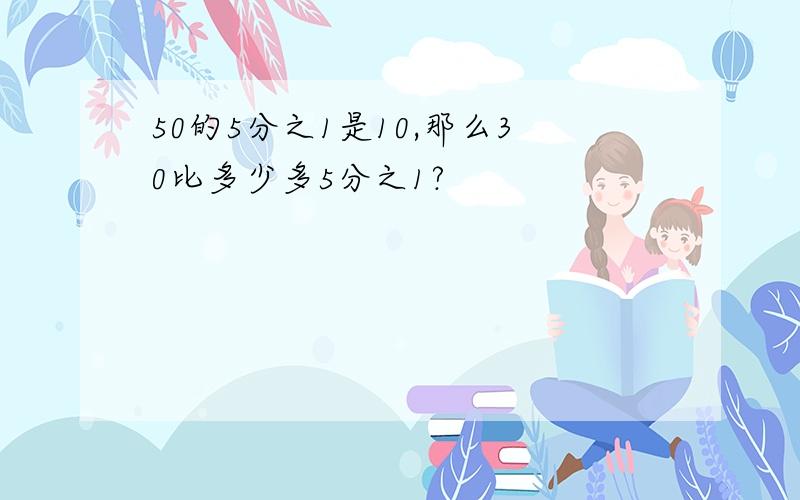 50的5分之1是10,那么30比多少多5分之1?